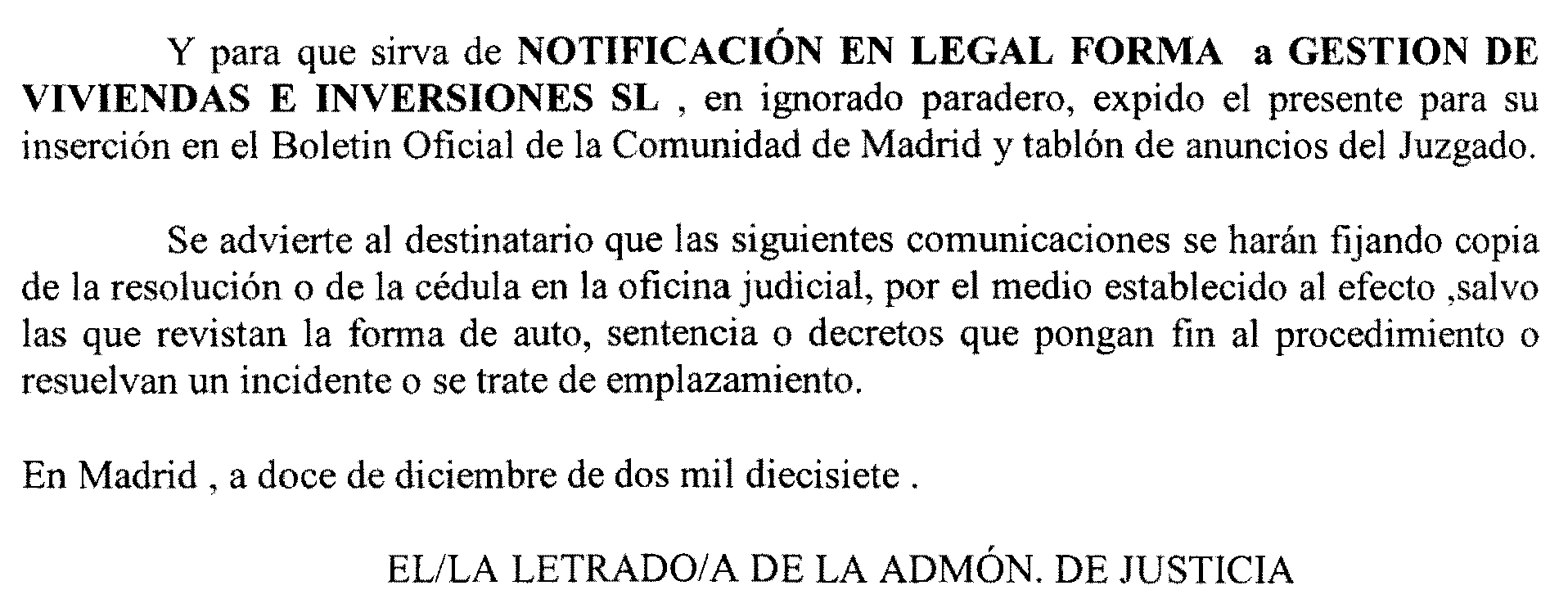 Y para que sirva de NOTIFICACIÓN EN LEGAL FORMA a GESTION DE VIVIENDAS E INVERSIONES SL , en ignorado paradero, expido el presente para su inserción en el Boletin Oficial de la Comunidad de Madrid y tablón de anuncios del Juzgado.

Se advierte al destinatario que las siguientes comunicaciones se harán fijando copia de la resolución o de la cédula en la oficina judicial, por el medio establecido al efecto ,salvo las que revistan la forma de auto, sentencia o decretos que pongan fin al procedimiento o resuelvan un incidente o se trate de emplazamiento.

En Madrid , a doce de diciembre de dos mil diecisiete .

EL/LA LETRADO/A DE LA ADMÓN. DE JUSTICIA